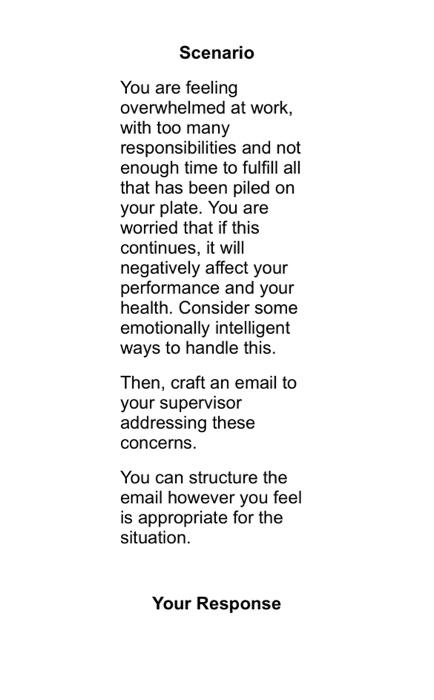 Scenario

You are feeling overwhelmed at work, with too many responsibilities and not enough time to fulfill all that has been piled on your plate. You are worried that if this continues, it will negatively affect your performance and your health. Consider some emotionally intelligent ways to handle this.

Then, craft an email to your supervisor addressing these concerns.

You can structure the email however you feel is appropriate for the situation.

Your Response